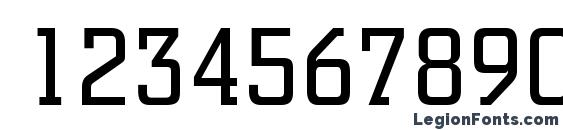 1234567890

LegionFonts.com